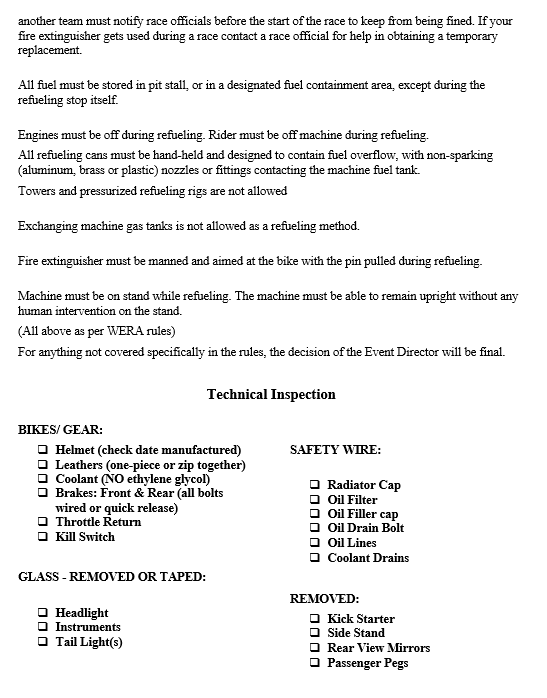 another team must notify race officials before the start of the race to keep from being fined. If your fire extinguisher gets used during a race contact a race official for help in obtaining a temporary replacement.

All fuel must be stored in pit stall, or in a designated fuel containment area, except during the refueling stop itself.

Engines must be off during refueling. Rider must be off machine during refueling.

All refueling cans must be hand-held and designed to contain fuel overflow, with non-sparking (aluminum, brass or plastic) nozzles or fittings contacting the machine fuel tank.

Towers and pressurized refueling rigs are not allowed

Exchanging machine gas tanks is not allowed as a refueling method.

Fire extinguisher must be manned and aimed at the bike with the pin pulled during refueling.

Machine must be on stand while refueling. The machine must be able to remain upright without any human intervention on the stand.

(All above as per WERA rules)

For anything not covered specifically in the rules, the decision of the Event Director will be final.

Technical Inspection

BIKES/ GEAR:

❑ Helmet (check date manufactured)
❑ Leathers (one-piece or zip together)
❑ Coolant (NO ethylene glycol)
❑ Brakes: Front & Rear (all bolts wired or quick release)
❑ Throttle Return
❑ Kill Switch

GLASS - REMOVED OR TAPED:

❑ Headlight
❑ Instruments
❑ Tail Light(s)

SAFETY WIRE:

❑ Radiator Cap
❑ Oil Filter
❑ Oil Filler cap
❑ Oil Drain Bolt
❑ Oil Lines
❑ Coolant Drains

REMOVED:

❑ Kick Starter
❑ Side Stand
❑ Rear View Mirrors
❑ Passenger Pegs